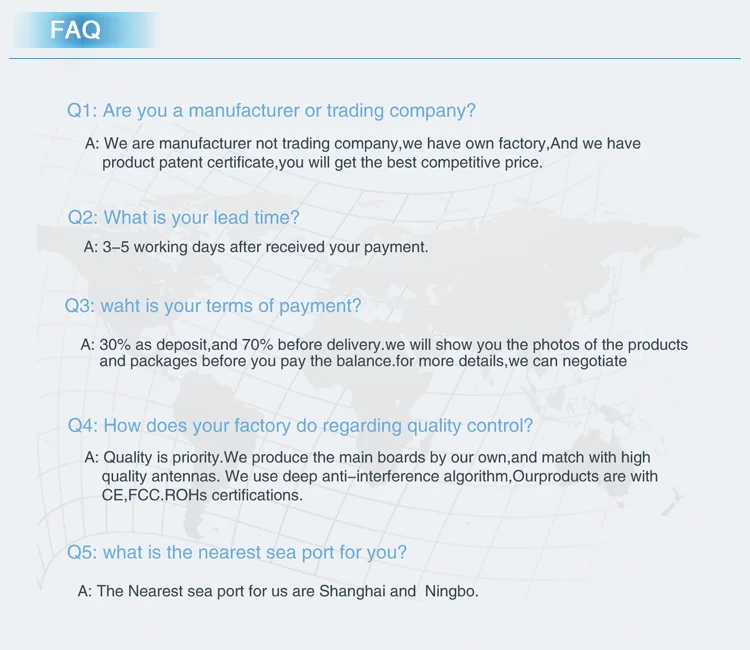 FAQ

Q1: Are you a manufacturer or trading company?

A: We are manufacturer not trading company,we have own factory,And we have product patent certificate,you will get the best competitive price.

Q2: What is your lead time?

A: 3-5 working days after received your payment.

Q3: waht is your terms of payment?

A: 30% as deposit,and 70% before delivery.we will show you the photos of the products and packages before you pay the balance.for more details,we can negotiate

Q4: How does your factory do regarding quality control?

A: Quality is priority.We produce the main boards by our own,and match with high quality antennas. We use deep anti-interference algorithm,Ourproducts are with CE,FCC.ROHs certifications.

Q5: what is the nearest sea port for you?

A: The Nearest sea port for us are Shanghai and Ningbo.